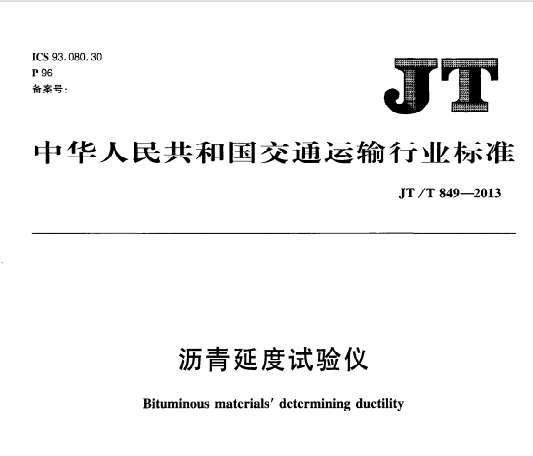 ICS 93.080.30
P 96
备案号:

JT

中华人民共和国交通运输行业标准

JT/T 849—2013

沥青延度试验仪

Bituminous materials' determining ductility